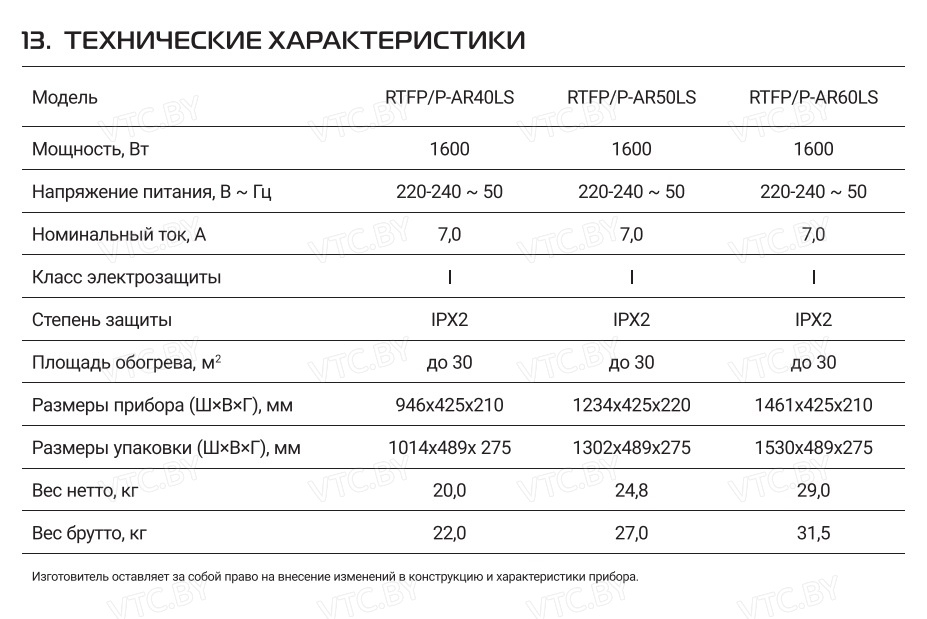 13. ТЕХНИЧЕСКИЕ ХАРАКТЕРИСТИКИ

| Модель | RTFP/P-AR40LS | RTFP/P-AR50LS | RTFP/P-AR60LS |
|---|---|---|---|
| Мощность, Вт | 1600 | 1600 | 1600 |
| Напряжение питания, В ~ Гц | 220-240 ~ 50 | 220-240 ~ 50 | 220-240 ~ 50 |
| Номинальный ток, А | 7,0 | 7,0 | 7,0 |
| Класс электрозащиты | I | I | I |
| Степень защиты | IPX2 | IPX2 | IPX2 |
| Площадь обогрева, м$^2$ | до 30 | до 30 | до 30 |
| Размеры прибора (Ш×В×Г), мм | 946x425x210 | 1234x425x220 | 1461x425x210 |
| Размеры упаковки (Ш×В×Г), мм | 1014x489x 275 | 1302x489x275 | 1530x489x275 |
| Вес нетто, кг | 20,0 | 24,8 | 29,0 |
| Вес брутто, кг | 22,0 | 27,0 | 31,5 |

Изготовитель оставляет за собой право на внесение изменений в конструкцию и характеристики прибора.

VTC.BY